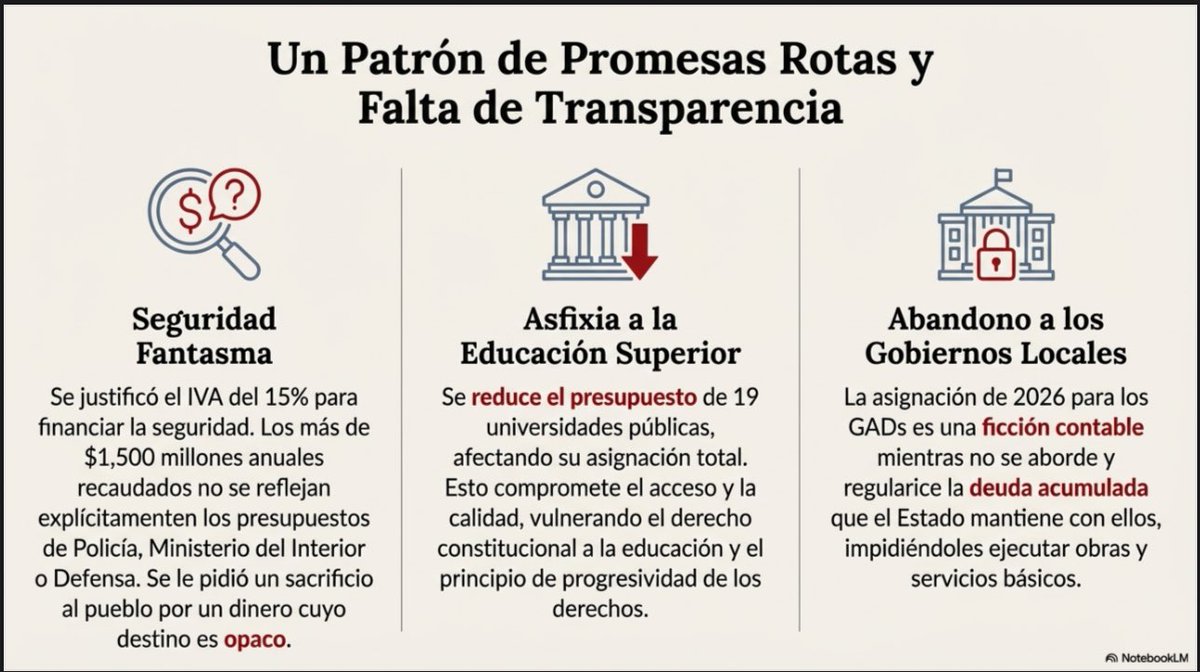 Un Patrón de Promesas Rotas y Falta de Transparencia

$?

Seguridad Fantasma

Se justificó el IVA del 15% para financiar la seguridad. Los más de $1,500 millones anuales recaudados no se reflejan explícitamenten los presupuestos de Policía, Ministerio del Interior o Defensa. Se le pidió un sacrificio al pueblo por un dinero cuyo destino es opaco.

Asfixia a la Educación Superior

Se reduce el presupuesto de 19 universidades públicas, afectando su asignación total. Esto compromete el acceso y la calidad, vulnerando el derecho constitucional a la educación y el principio de progresividad de los derechos.

Abandono a los Gobiernos Locales

La asignación de 2026 para los GADs es una ficción contable mientras no se aborde y regularice la deuda acumulada que el Estado mantiene con ellos, impidiéndoles ejecutar obras y servicios básicos.

NotebookLM